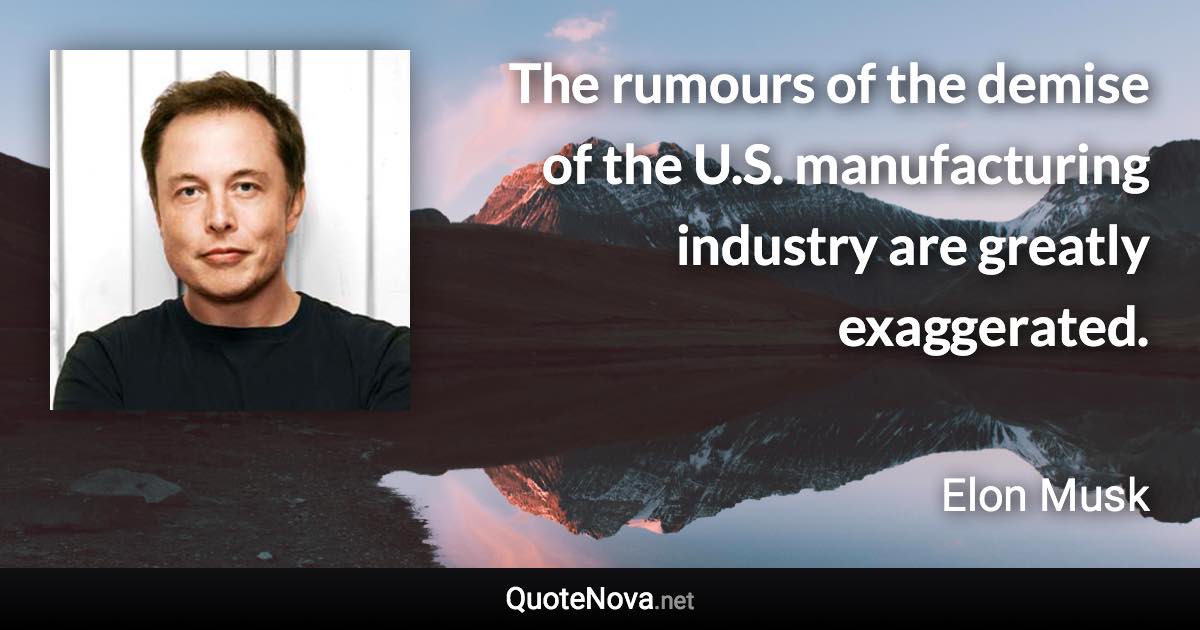 The rumours of the demise of the U.S. manufacturing industry are greatly exaggerated.

Elon Musk

QuoteNova.net